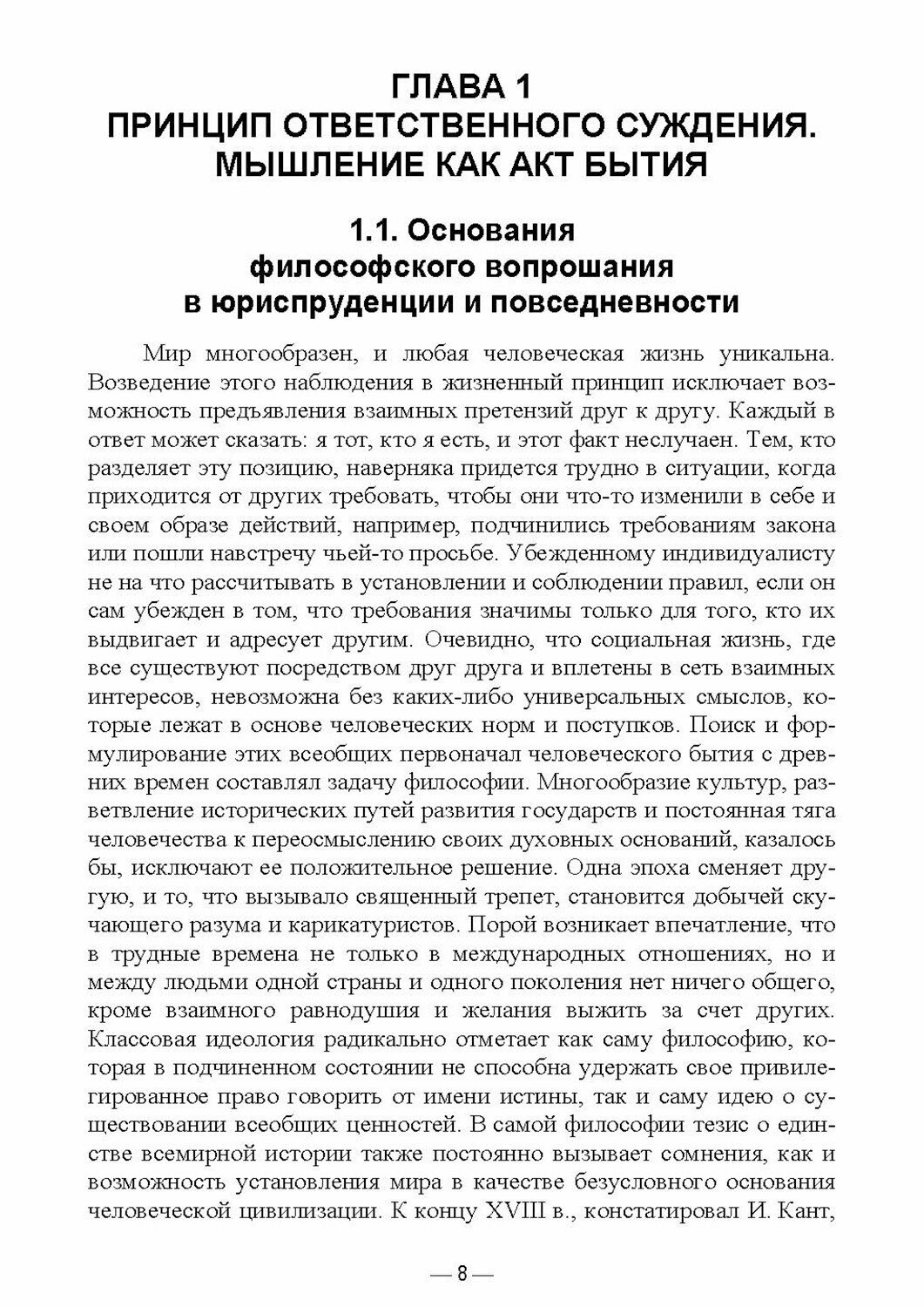 ГЛАВА 1
ПРИНЦИП ОТВЕТСТВЕННОГО СУЖДЕНИЯ. МЫШЛЕНИЕ КАК АКТ БЫТИЯ

1.1. Основания философского вопрошания в юриспруденции и повседневности

Мир многообразен, и любая человеческая жизнь уникальна. Возведение этого наблюдения в жизненный принцип исключает возможность предъявления взаимных претензий друг к другу. Каждый в ответ может сказать: я тот, кто я есть, и этот факт неслучаен. Тем, кто разделяет эту позицию, наверняка придется трудно в ситуации, когда приходится от других требовать, чтобы они что-то изменили в себе и своем образе действий, например, подчинились требованиям закона или пошли навстречу чьей-то просьбе. Убежденному индивидуалисту не на что рассчитывать в установлении и соблюдении правил, если он сам убежден в том, что требования значимы только для того, кто их выдвигает и адресует другим. Очевидно, что социальная жизнь, где все существуют посредством друг друга и вплетены в сеть взаимных интересов, невозможна без каких-либо универсальных смыслов, которые лежат в основе человеческих норм и поступков. Поиск и формулирование этих всеобщих первоначал человеческого бытия с древних времен составлял задачу философии. Многообразие культур, разветвление исторических путей развития государств и постоянная тяга человечества к переосмыслению своих духовных оснований, казалось бы, исключают ее положительное решение. Одна эпоха сменяет другую, и то, что вызывало священный трепет, становится добычей скучающего разума и карикатуристов. Порой возникает впечатление, что в трудные времена не только в международных отношениях, но и между людьми одной страны и одного поколения нет ничего общего, кроме взаимного равнодушия и желания выжить за счет других. Классовая идеология радикально отметает как саму философию, которая в подчиненном состоянии не способна удержать свое привилегированное право говорить от имени истины, так и саму идею о существовании всеобщих ценностей. В самой философии тезис о единстве всемирной истории также постоянно вызывает сомнения, как и возможность установления мира в качестве безусловного основания человеческой цивилизации. К концу XVIII в., констатировал И. Кант,

— 8 —